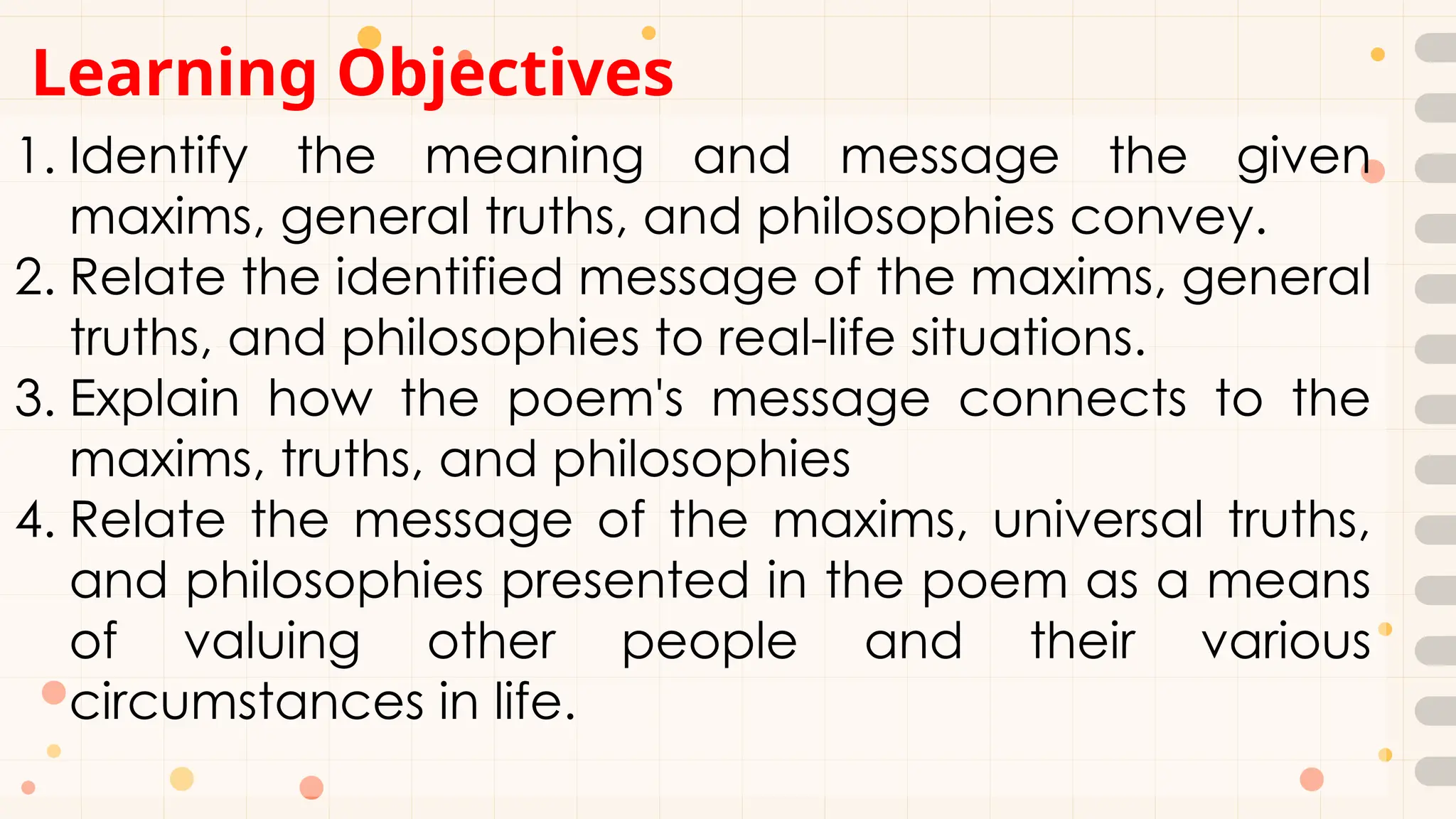 Learning Objectives

1. Identify the meaning and message the given maxims, general truths, and philosophies convey.
2. Relate the identified message of the maxims, general truths, and philosophies to real-life situations.
3. Explain how the poem's message connects to the maxims, truths, and philosophies
4. Relate the message of the maxims, universal truths, and philosophies presented in the poem as a means of valuing other people and their various circumstances in life.